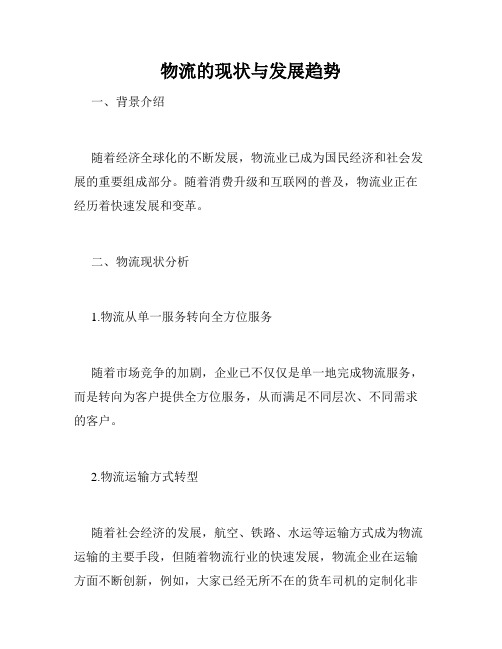 物流的现状与发展趋势

一、背景介绍

随着经济全球化的不断发展，物流业已成为国民经济和社会发展的重要组成部分。随着消费升级和互联网的普及，物流业正在经历着快速发展和变革。

二、物流现状分析

1.物流从单一服务转向全方位服务

随着市场竞争的加剧，企业已不仅仅是单一地完成物流服务，而是转向为客户提供全方位服务，从而满足不同层次、不同需求的客户。

2.物流运输方式转型

随着社会经济的发展，航空、铁路、水运等运输方式成为物流运输的主要手段，但随着物流行业的快速发展，物流企业在运输方面不断创新，例如，大家已经无所不在的货车司机的定制化非